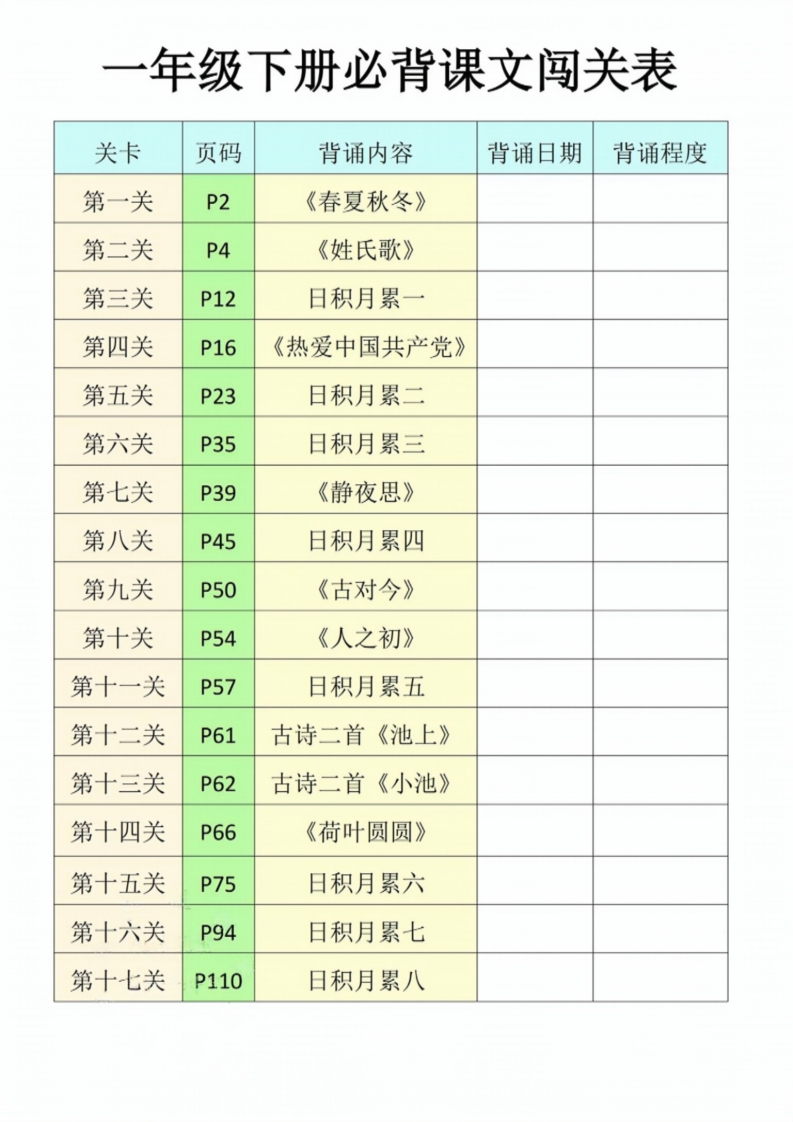 一年级下册必背课文闯关表

| 关卡 | 页码 | 背诵内容 | 背诵日期 | 背诵程度 |
|---|---|---|---|---|
| 第一关 | P2 | 《春夏秋冬》 | | |
| 第二关 | P4 | 《姓氏歌》 | | |
| 第三关 | P12 | 日积月累一 | | |
| 第四关 | P16 | 《热爱中国共产党》 | | |
| 第五关 | P23 | 日积月累二 | | |
| 第六关 | P35 | 日积月累三 | | |
| 第七关 | P39 | 《静夜思》 | | |
| 第八关 | P45 | 日积月累四 | | |
| 第九关 | P50 | 《古对今》 | | |
| 第十关 | P54 | 《人之初》 | | |
| 第十一关 | P57 | 日积月累五 | | |
| 第十二关 | P61 | 古诗二首《池上》 | | |
| 第十三关 | P62 | 古诗二首《小池》 | | |
| 第十四关 | P66 | 《荷叶圆圆》 | | |
| 第十五关 | P75 | 日积月累六 | | |
| 第十六关 | P94 | 日积月累七 | | |
| 第十七关 | P110 | 日积月累八 | | |